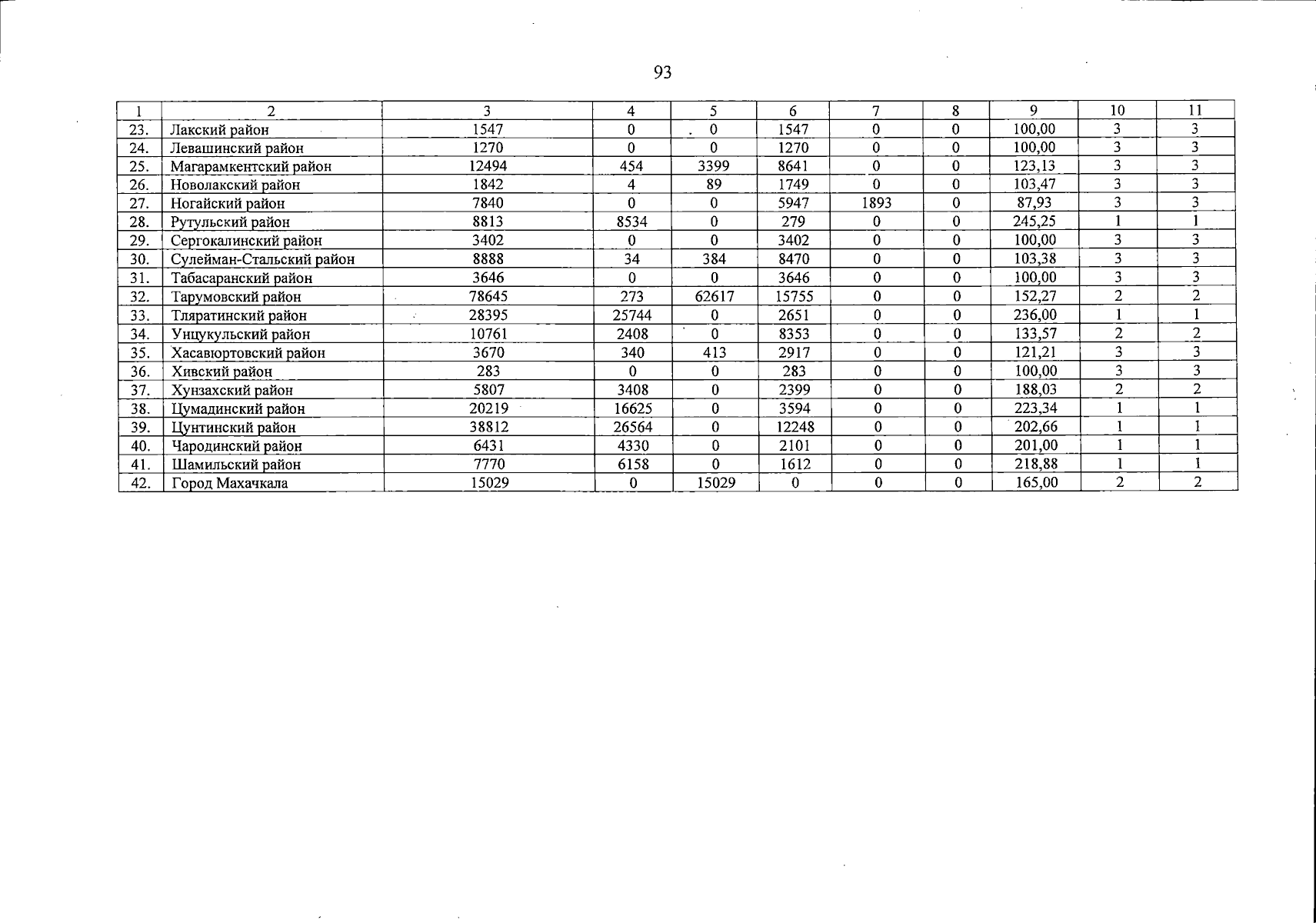 93

| 1 | 2 | 3 | 4 | 5 | 6 | 7 | 8 | 9 | 10 | 11 |
|---|---|---|---|---|---|---|---|---|---|---|
| 23. | Лакский район | 1547 | 0 | 0 | 1547 | 0 | 0 | 100,00 | 3 | 3 |
| 24. | Левашинский район | 1270 | 0 | 0 | 1270 | 0 | 0 | 100,00 | 3 | 3 |
| 25. | Магарамкентский район | 12494 | 454 | 3399 | 8641 | 0 | 0 | 123,13 | 3 | 3 |
| 26. | Новолакский район | 1842 | 4 | 89 | 1749 | 0 | 0 | 103,47 | 3 | 3 |
| 27. | Ногайский район | 7840 | 0 | 0 | 5947 | 1893 | 0 | 87,93 | 3 | 3 |
| 28. | Рутульский район | 8813 | 8534 | 0 | 279 | 0 | 0 | 245,25 | 1 | 1 |
| 29. | Сергокалинский район | 3402 | 0 | 0 | 3402 | 0 | 0 | 100,00 | 3 | 3 |
| 30. | Сулейман-Стальский район | 8888 | 34 | 384 | 8470 | 0 | 0 | 103,38 | 3 | 3 |
| 31. | Табасаранский район | 3646 | 0 | 0 | 3646 | 0 | 0 | 100,00 | 3 | 3 |
| 32. | Тарумовский район | 78645 | 273 | 62617 | 15755 | 0 | 0 | 152,27 | 2 | 2 |
| 33. | Тляратинский район | 28395 | 25744 | 0 | 2651 | 0 | 0 | 236,00 | 1 | 1 |
| 34. | Унцукульский район | 10761 | 2408 | 0 | 8353 | 0 | 0 | 133,57 | 2 | 2 |
| 35. | Хасавюртовский район | 3670 | 340 | 413 | 2917 | 0 | 0 | 121,21 | 3 | 3 |
| 36. | Хивский район | 283 | 0 | 0 | 283 | 0 | 0 | 100,00 | 3 | 3 |
| 37. | Хунзахский район | 5807 | 3408 | 0 | 2399 | 0 | 0 | 188,03 | 2 | 2 |
| 38. | Цумадинский район | 20219 | 16625 | 0 | 3594 | 0 | 0 | 223,34 | 1 | 1 |
| 39. | Цунтинский район | 38812 | 26564 | 0 | 12248 | 0 | 0 | 202,66 | 1 | 1 |
| 40. | Чародинский район | 6431 | 4330 | 0 | 2101 | 0 | 0 | 201,00 | 1 | 1 |
| 41. | Шамильский район | 7770 | 6158 | 0 | 1612 | 0 | 0 | 218,88 | 1 | 1 |
| 42. | Город Махачкала | 15029 | 0 | 15029 | 0 | 0 | 0 | 165,00 | 2 | 2 |